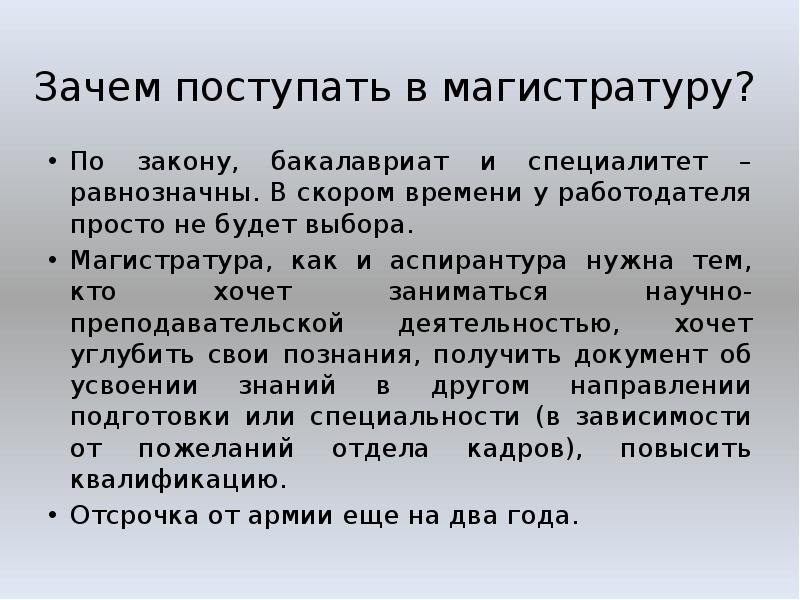 Зачем поступать в магистратуру?

• По закону, бакалавриат и специалитет – равнозначны. В скором времени у работодателя просто не будет выбора.
• Магистратура, как и аспирантура нужна тем, кто хочет заниматься научно-преподавательской деятельностью, хочет углубить свои познания, получить документ об усвоении знаний в другом направлении подготовки или специальности (в зависимости от пожеланий отдела кадров), повысить квалификацию.
• Отсрочка от армии еще на два года.